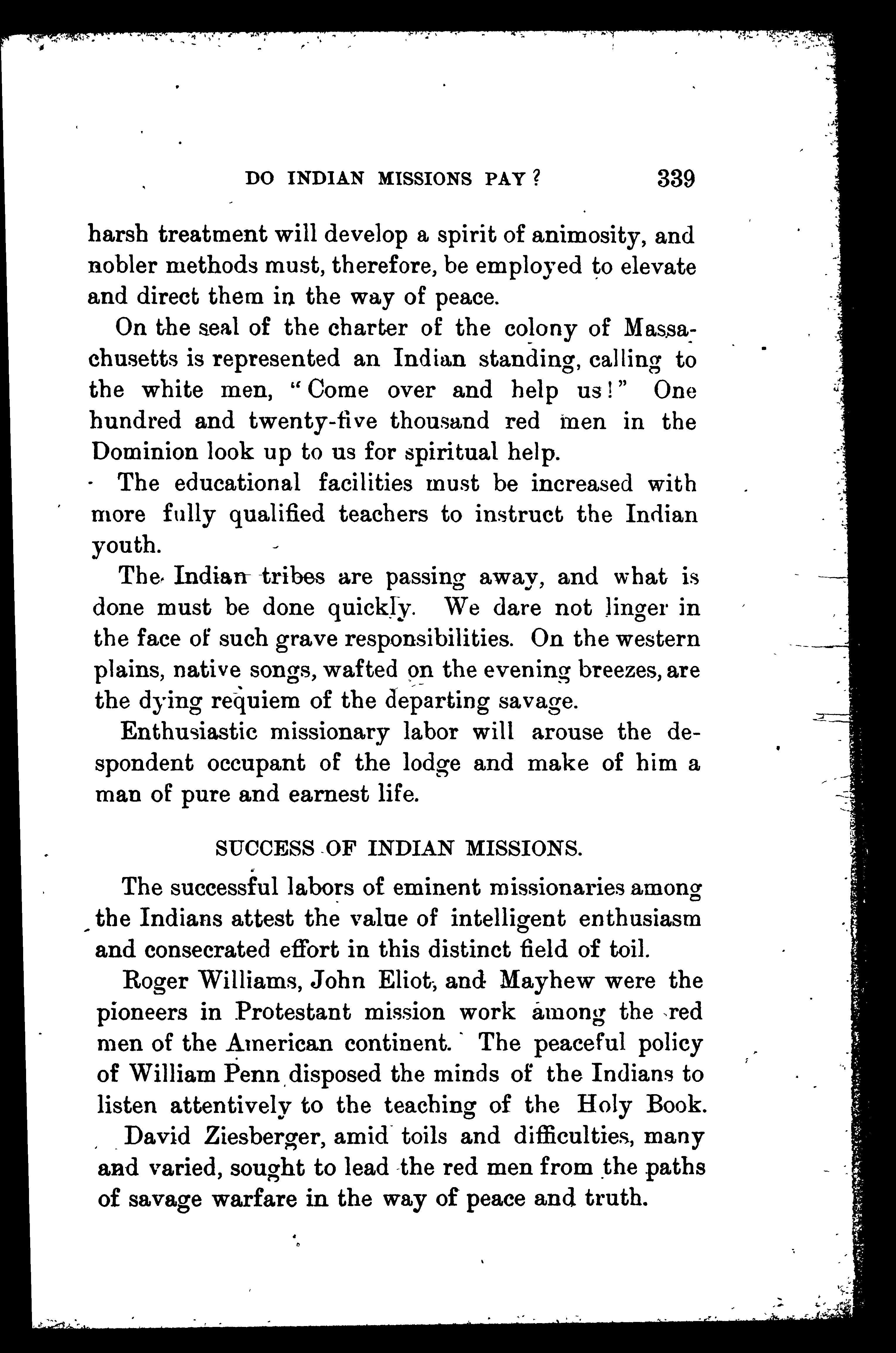 DO INDIAN MISSIONS PAY? 339

harsh treatment will develop a spirit of animosity, and nobler methods must, therefore, be employed to elevate and direct them in the way of peace.

On the seal of the charter of the colony of Massachusetts is represented an Indian standing, calling to the white men, "Come over and help us!" One hundred and twenty-five thousand red men in the Dominion look up to us for spiritual help.

The educational facilities must be increased with more fully qualified teachers to instruct the Indian youth.

The Indian tribes are passing away, and what is done must be done quickly. We dare not linger in the face of such grave responsibilities. On the western plains, native songs, wafted on the evening breezes, are the dying requiem of the departing savage.

Enthusiastic missionary labor will arouse the despondent occupant of the lodge and make of him a man of pure and earnest life.

SUCCESS OF INDIAN MISSIONS.

The successful labors of eminent missionaries among the Indians attest the value of intelligent enthusiasm and consecrated effort in this distinct field of toil.

Roger Williams, John Eliot, and Mayhew were the pioneers in Protestant mission work among the red men of the American continent. The peaceful policy of William Penn disposed the minds of the Indians to listen attentively to the teaching of the Holy Book.

David Ziesberger, amid toils and difficulties, many and varied, sought to lead the red men from the paths of savage warfare in the way of peace and truth.